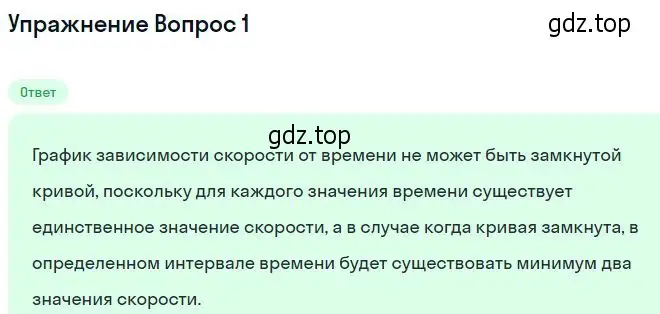 Упражнение Вопрос 1

gdz.top

Ответ

gdz.top

График зависимости скорости от времени не может быть замкнутой кривой, поскольку для каждого значения времени существует единственное значение скорости, а в случае когда кривая замкнута, в определенном интервале времени будет существовать минимум два значения скорости.